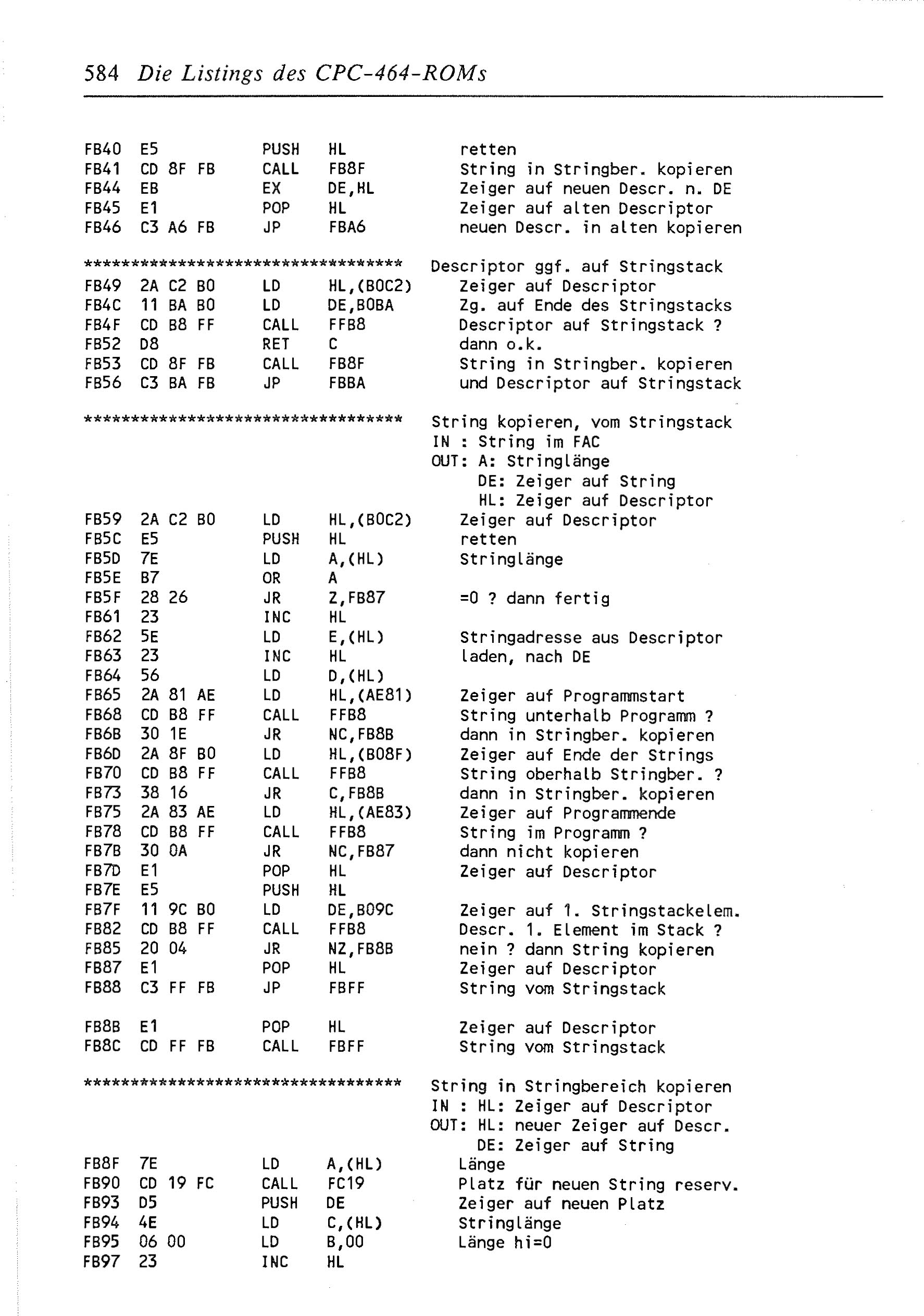 584 Die Listings des CPC-464-ROMs

FB40 E5 PUSH HL retten
FB41 CD 8F FB CALL FB8F String in Stringber. kopieren
FB44 EB EX DE,HL Zeiger auf neuen Descr. n. DE
FB45 E1 POP HL Zeiger auf alten Descriptor
FB46 C3 A6 FB JP FBA6 neuen Descr. in alten kopieren

********************************** Descriptor ggf. auf Stringstack
FB49 2A C2 B0 LD HL,(B0C2) Zeiger auf Descriptor
FB4C 11 BA B0 LD DE,B0BA Zg. auf Ende des Stringstacks
FB4F CD B8 FF CALL FFB8 Descriptor auf Stringstack ?
FB52 D8 RET C dann o.k.
FB53 CD 8F FB CALL FB8F String in Stringber. kopieren
FB56 C3 BA FB JP FBBA und Descriptor auf Stringstack

********************************** String kopieren, vom Stringstack
IN : String im FAC
OUT: A: Stringlänge
DE: Zeiger auf String
HL: Zeiger auf Descriptor
FB59 2A C2 B0 LD HL,(B0C2) Zeiger auf Descriptor
FB5C E5 PUSH HL retten
FB5D 7E LD A,(HL) Stringlänge
FB5E B7 OR A
FB5F 28 26 JR Z,FB87 =0 ? dann fertig
FB61 23 INC HL
FB62 5E LD E,(HL) Stringadresse aus Descriptor
FB63 23 INC HL laden, nach DE
FB64 56 LD D,(HL)
FB65 2A 81 AE LD HL,(AE81) Zeiger auf Programmstart
FB68 CD B8 FF CALL FFB8 String unterhalb Programm ?
FB6B 30 1E JR NC,FB8B dann in Stringber. kopieren
FB6D 2A 8F B0 LD HL,(B08F) Zeiger auf Ende der Strings
FB70 CD B8 FF CALL FFB8 String oberhalb Stringber. ?
FB73 38 16 JR C,FB8B dann in Stringber. kopieren
FB75 2A 83 AE LD HL,(AE83) Zeiger auf Programmende
FB78 CD B8 FF CALL FFB8 String im Programm ?
FB7B 30 0A JR NC,FB87 dann nicht kopieren
FB7D E1 POP HL Zeiger auf Descriptor
FB7E E5 PUSH HL
FB7F 11 9C B0 LD DE,B09C Zeiger auf 1. Stringstackelem.
FB82 CD B8 FF CALL FFB8 Descr. 1. Element im Stack ?
FB85 20 04 JR NZ,FB8B nein ? dann String kopieren
FB87 E1 POP HL Zeiger auf Descriptor
FB88 C3 FF FB JP FBFF String vom Stringstack

FB8B E1 POP HL Zeiger auf Descriptor
FB8C CD FF FB CALL FBFF String vom Stringstack

********************************** String in Stringbereich kopieren
IN : HL: Zeiger auf Descriptor
OUT: HL: neuer Zeiger auf Descr.
DE: Zeiger auf String
FB8F 7E LD A,(HL) Länge
FB90 CD 19 FC CALL FC19 Platz für neuen String reserv.
FB93 D5 PUSH DE Zeiger auf neuen Platz
FB94 4E LD C,(HL) Stringlänge
FB95 06 00 LD B,00 Länge hi=0
FB97 23 INC HL